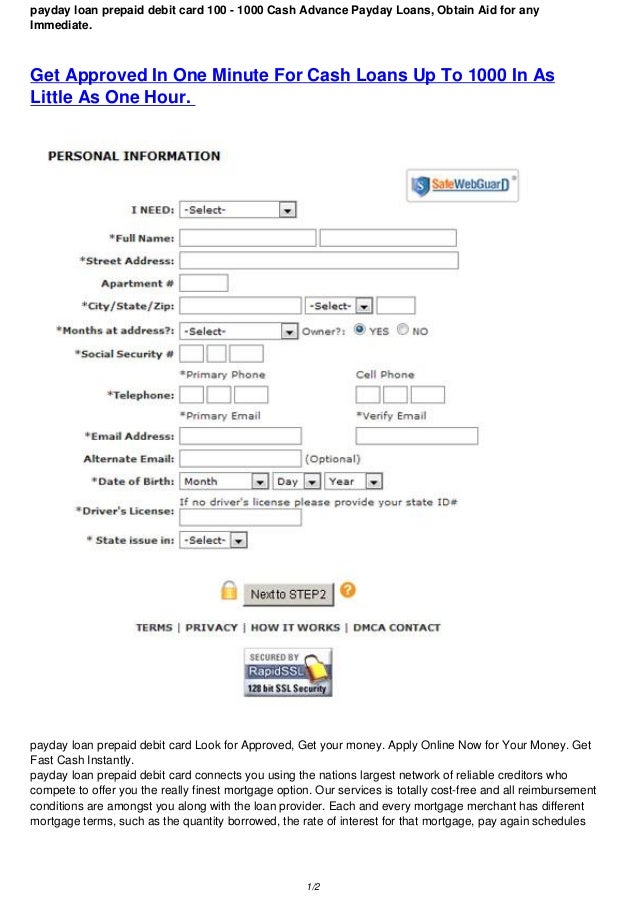 payday loan prepaid debit card 100 - 1000 Cash Advance Payday Loans, Obtain Aid for any Immediate.

Get Approved In One Minute For Cash Loans Up To 1000 In As Little As One Hour.

PERSONAL INFORMATION

SafeWebGuarD

I NEED: -Select-

*Full Name:

*Street Address:

Apartment #

*City/State/Zip: -Select-

*Months at address?: -Select- Owner?: YES NO

*Social Security #

*Primary Phone Cell Phone

*Telephone:

*Primary Email *Verify Email

*Email Address:

Alternate Email: (Optional)

*Date of Birth: Month Day Year

If no driver's license please provide your state ID#

*Driver's License:

* State issue in: -Select-

Next to STEP2

TERMS | PRIVACY | HOW IT WORKS | DMCA CONTACT

SECURED BY RapidSSL 128 bit SSL Security

payday loan prepaid debit card Look for Approved, Get your money. Apply Online Now for Your Money. Get Fast Cash Instantly.
payday loan prepaid debit card connects you using the nations largest network of reliable creditors who compete to offer you the really finest mortgage option. Our services is totally cost-free and all reimbursement conditions are amongst you along with the loan provider. Each and every mortgage merchant has different mortgage terms, such as the quantity borrowed, the rate of interest for that mortgage, pay again schedules

1/2